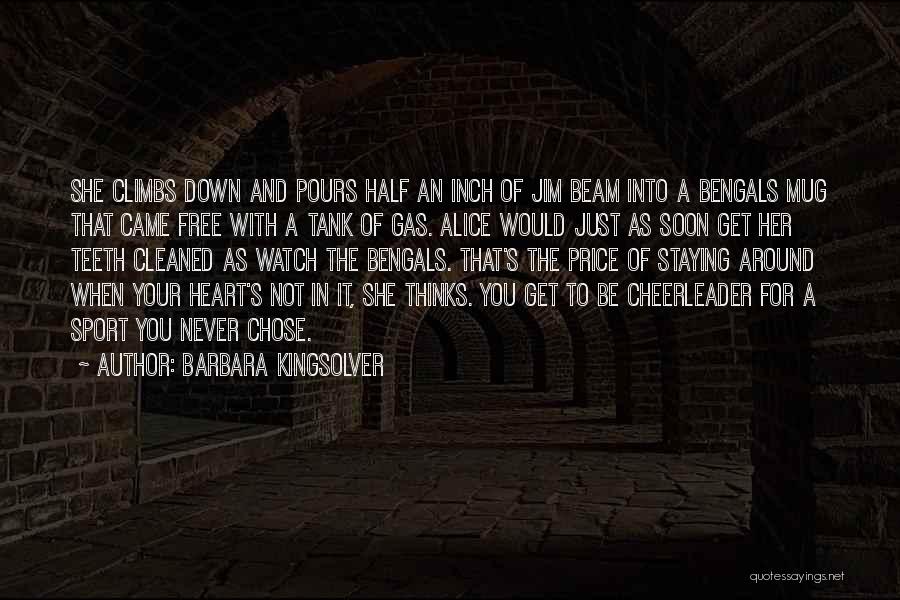 SHE CLIMBS DOWN AND POURS HALF AN INCH OF JIM BEAM INTO A BENGALS MUG THAT CAME FREE WITH A TANK OF GAS. ALICE WOULD JUST AS SOON GET HER TEETH CLEANED AS WATCH THE BENGALS. THAT'S THE PRICE OF STAYING AROUND WHEN YOUR HEART'S NOT IN IT, SHE THINKS. YOU GET TO BE CHEERLEADER FOR A SPORT YOU NEVER CHOSE.

~ AUTHOR: BARBARA KINGSOLVER

quotessayings.net